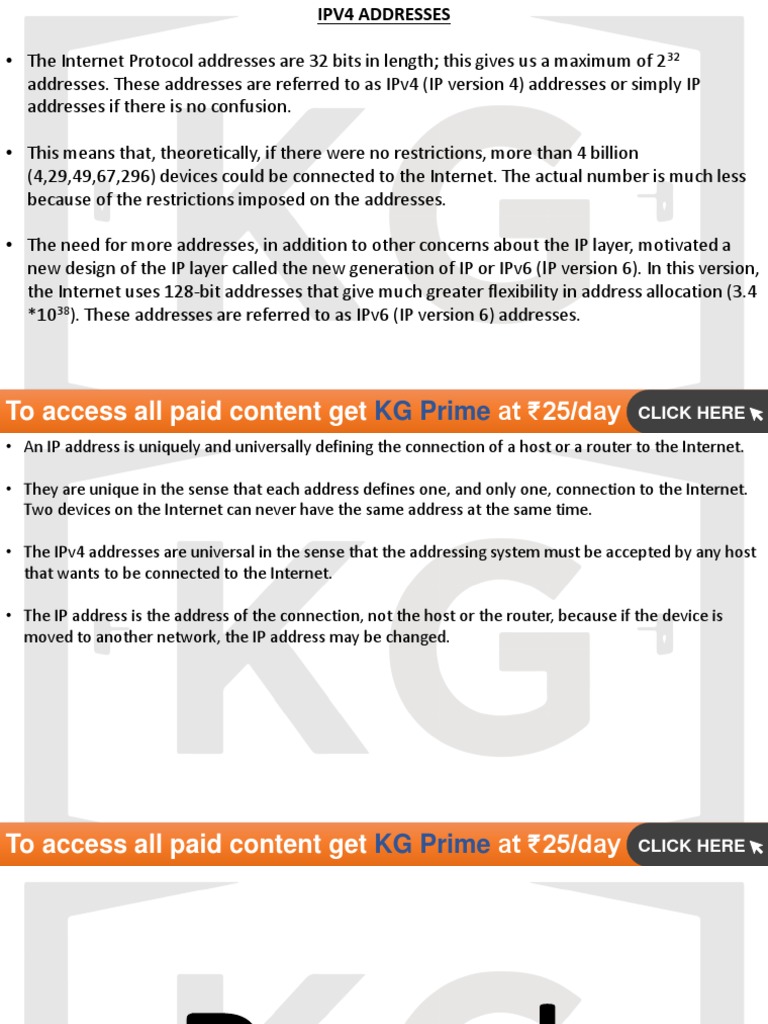 IPV4 ADDRESSES

• The Internet Protocol addresses are 32 bits in length; this gives us a maximum of $2^{32}$ addresses. These addresses are referred to as IPv4 (IP version 4) addresses or simply IP addresses if there is no confusion.

• This means that, theoretically, if there were no restrictions, more than 4 billion (4,29,49,67,296) devices could be connected to the Internet. The actual number is much less because of the restrictions imposed on the addresses.

• The need for more addresses, in addition to other concerns about the IP layer, motivated a new design of the IP layer called the new generation of IP or IPv6 (IP version 6). In this version, the Internet uses 128-bit addresses that give much greater flexibility in address allocation (3.4 $*10^{38}$). These addresses are referred to as IPv6 (IP version 6) addresses.

To access all paid content get KG Prime at ₹25/day CLICK HERE

• An IP address is uniquely and universally defining the connection of a host or a router to the Internet.

• They are unique in the sense that each address defines one, and only one, connection to the Internet. Two devices on the Internet can never have the same address at the same time.

• The IPv4 addresses are universal in the sense that the addressing system must be accepted by any host that wants to be connected to the Internet.

• The IP address is the address of the connection, not the host or the router, because if the device is moved to another network, the IP address may be changed.

To access all paid content get KG Prime at ₹25/day CLICK HERE